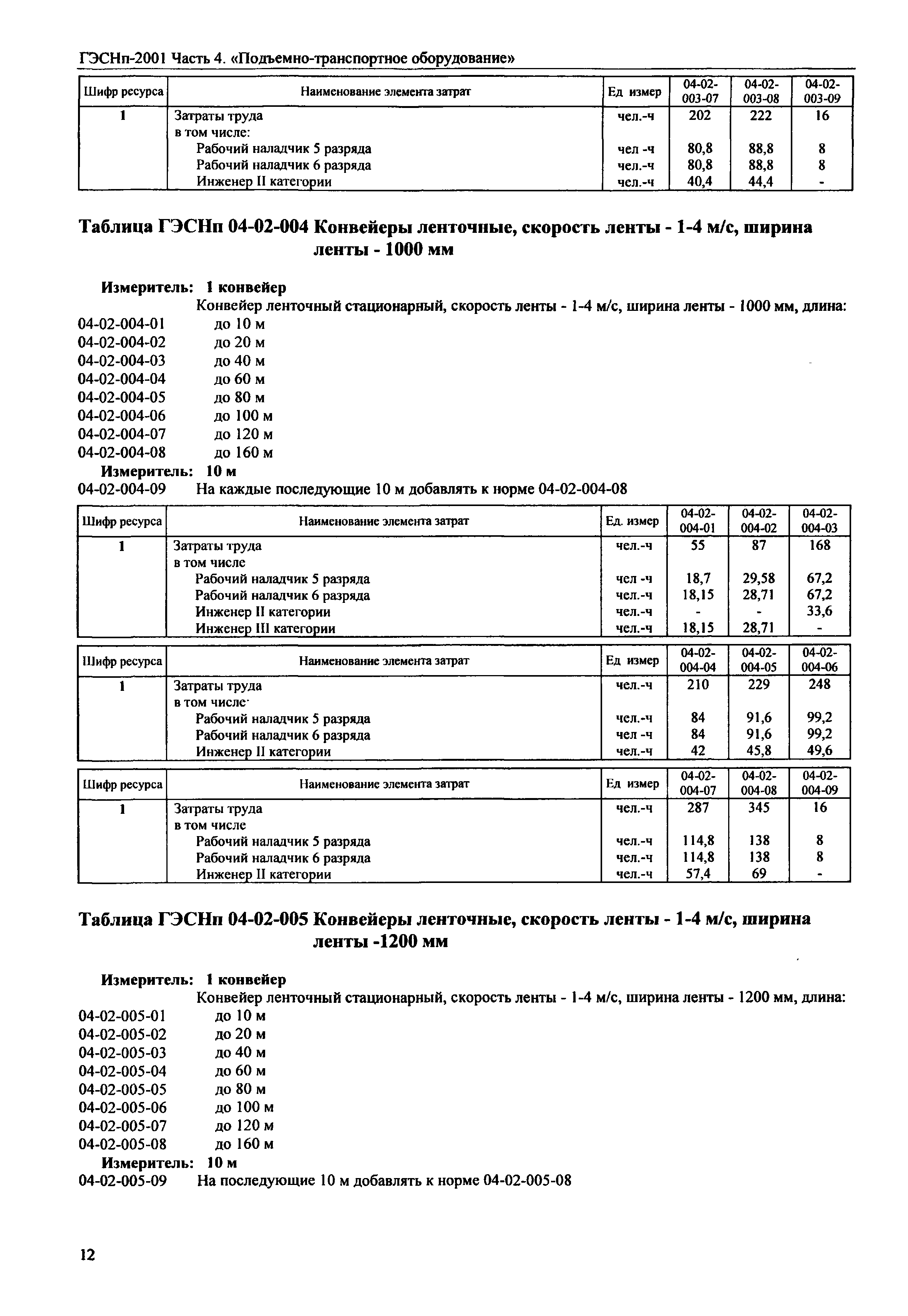 ГЭСНп-2001 Часть 4. «Подъемно-транспортное оборудование»

| Шифр ресурса | Наименование элемента затрат | Ед измер | 04-02-003-07 | 04-02-003-08 | 04-02-003-09 |
|---|---|---|---|---|---|
| 1 | Затраты труда | чел.-ч | 202 | 222 | 16 |
| | в том числе: | | | | |
| | Рабочий наладчик 5 разряда | чел -ч | 80,8 | 88,8 | 8 |
| | Рабочий наладчик 6 разряда | чел.-ч | 80,8 | 88,8 | 8 |
| | Инженер II категории | чел.-ч | 40,4 | 44,4 | - |

Таблица ГЭСНп 04-02-004 Конвейеры ленточные, скорость ленты - 1-4 м/с, ширина ленты - 1000 мм

Измеритель: 1 конвейер
Конвейер ленточный стационарный, скорость ленты - 1-4 м/с, ширина ленты - 1000 мм, длина:
04-02-004-01 до 10 м
04-02-004-02 до 20 м
04-02-004-03 до 40 м
04-02-004-04 до 60 м
04-02-004-05 до 80 м
04-02-004-06 до 100 м
04-02-004-07 до 120 м
04-02-004-08 до 160 м
Измеритель: 10 м
04-02-004-09 На каждые последующие 10 м добавлять к норме 04-02-004-08

| Шифр ресурса | Наименование элемента затрат | Ед. измер | 04-02-004-01 | 04-02-004-02 | 04-02-004-03 |
|---|---|---|---|---|---|
| 1 | Затраты труда | чел.-ч | 55 | 87 | 168 |
| | в том числе | | | | |
| | Рабочий наладчик 5 разряда | чел -ч | 18,7 | 29,58 | 67,2 |
| | Рабочий наладчик 6 разряда | чел.-ч | 18,15 | 28,71 | 67,2 |
| | Инженер II категории | чел.-ч | - | - | 33,6 |
| | Инженер III категории | чел.-ч | 18,15 | 28,71 | - |

| Шифр ресурса | Наименование элемента затрат | Ед измер | 04-02-004-04 | 04-02-004-05 | 04-02-004-06 |
|---|---|---|---|---|---|
| 1 | Затраты труда | чел.-ч | 210 | 229 | 248 |
| | в том числе· | | | | |
| | Рабочий наладчик 5 разряда | чел.-ч | 84 | 91,6 | 99,2 |
| | Рабочий наладчик 6 разряда | чел -ч | 84 | 91,6 | 99,2 |
| | Инженер II категории | чел.-ч | 42 | 45,8 | 49,6 |

| Шифр ресурса | Наименование элемента затрат | Ед измер | 04-02-004-07 | 04-02-004-08 | 04-02-004-09 |
|---|---|---|---|---|---|
| 1 | Затраты труда | чел.-ч | 287 | 345 | 16 |
| | в том числе | | | | |
| | Рабочий наладчик 5 разряда | чел.-ч | 114,8 | 138 | 8 |
| | Рабочий наладчик 6 разряда | чел.-ч | 114,8 | 138 | 8 |
| | Инженер II категории | чел.-ч | 57,4 | 69 | - |

Таблица ГЭСНп 04-02-005 Конвейеры ленточные, скорость ленты - 1-4 м/с, ширина ленты -1200 мм

Измеритель: 1 конвейер
Конвейер ленточный стационарный, скорость ленты - 1-4 м/с, ширина ленты - 1200 мм, длина:
04-02-005-01 до 10 м
04-02-005-02 до 20 м
04-02-005-03 до 40 м
04-02-005-04 до 60 м
04-02-005-05 до 80 м
04-02-005-06 до 100 м
04-02-005-07 до 120 м
04-02-005-08 до 160 м
Измеритель: 10 м
04-02-005-09 На последующие 10 м добавлять к норме 04-02-005-08

12